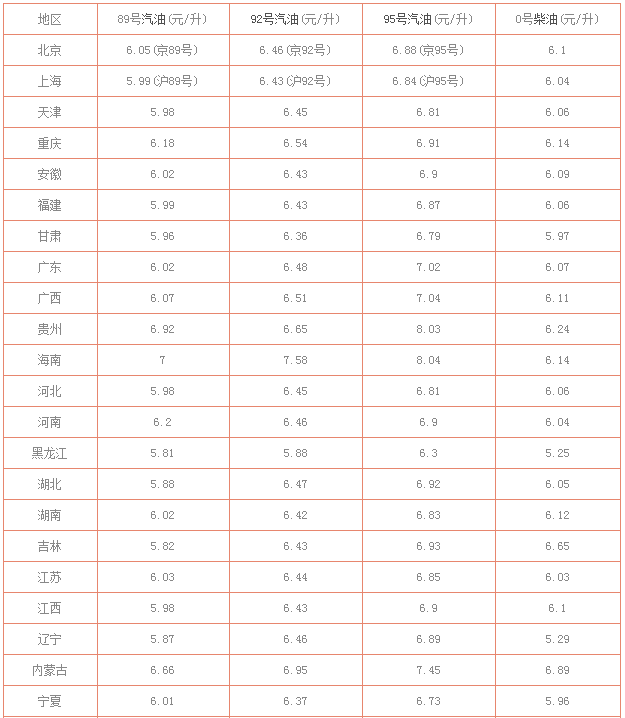 | 地区 | 89号汽油(元/升) | 92号汽油(元/升) | 95号汽油(元/升) | 0号柴油(元/升) |
|---|---|---|---|---|
| 北京 | 6.05(京89号) | 6.46(京92号) | 6.88(京95号) | 6.1 |
| 上海 | 5.99(沪89号) | 6.43(沪92号) | 6.84(沪95号) | 6.04 |
| 天津 | 5.98 | 6.45 | 6.81 | 6.06 |
| 重庆 | 6.18 | 6.54 | 6.91 | 6.14 |
| 安徽 | 6.02 | 6.43 | 6.9 | 6.09 |
| 福建 | 5.99 | 6.43 | 6.87 | 6.06 |
| 甘肃 | 5.96 | 6.36 | 6.79 | 5.97 |
| 广东 | 6.02 | 6.48 | 7.02 | 6.07 |
| 广西 | 6.07 | 6.51 | 7.04 | 6.11 |
| 贵州 | 6.92 | 6.65 | 8.03 | 6.24 |
| 海南 | 7 | 7.58 | 8.04 | 6.14 |
| 河北 | 5.98 | 6.45 | 6.81 | 6.06 |
| 河南 | 6.2 | 6.46 | 6.9 | 6.04 |
| 黑龙江 | 5.81 | 5.88 | 6.3 | 5.25 |
| 湖北 | 5.88 | 6.47 | 6.92 | 6.05 |
| 湖南 | 6.02 | 6.42 | 6.83 | 6.12 |
| 吉林 | 5.82 | 6.43 | 6.93 | 6.65 |
| 江苏 | 6.03 | 6.44 | 6.85 | 6.03 |
| 江西 | 5.98 | 6.43 | 6.9 | 6.1 |
| 辽宁 | 5.87 | 6.46 | 6.89 | 5.29 |
| 内蒙古 | 6.66 | 6.95 | 7.45 | 6.89 |
| 宁夏 | 6.01 | 6.37 | 6.73 | 5.96 |